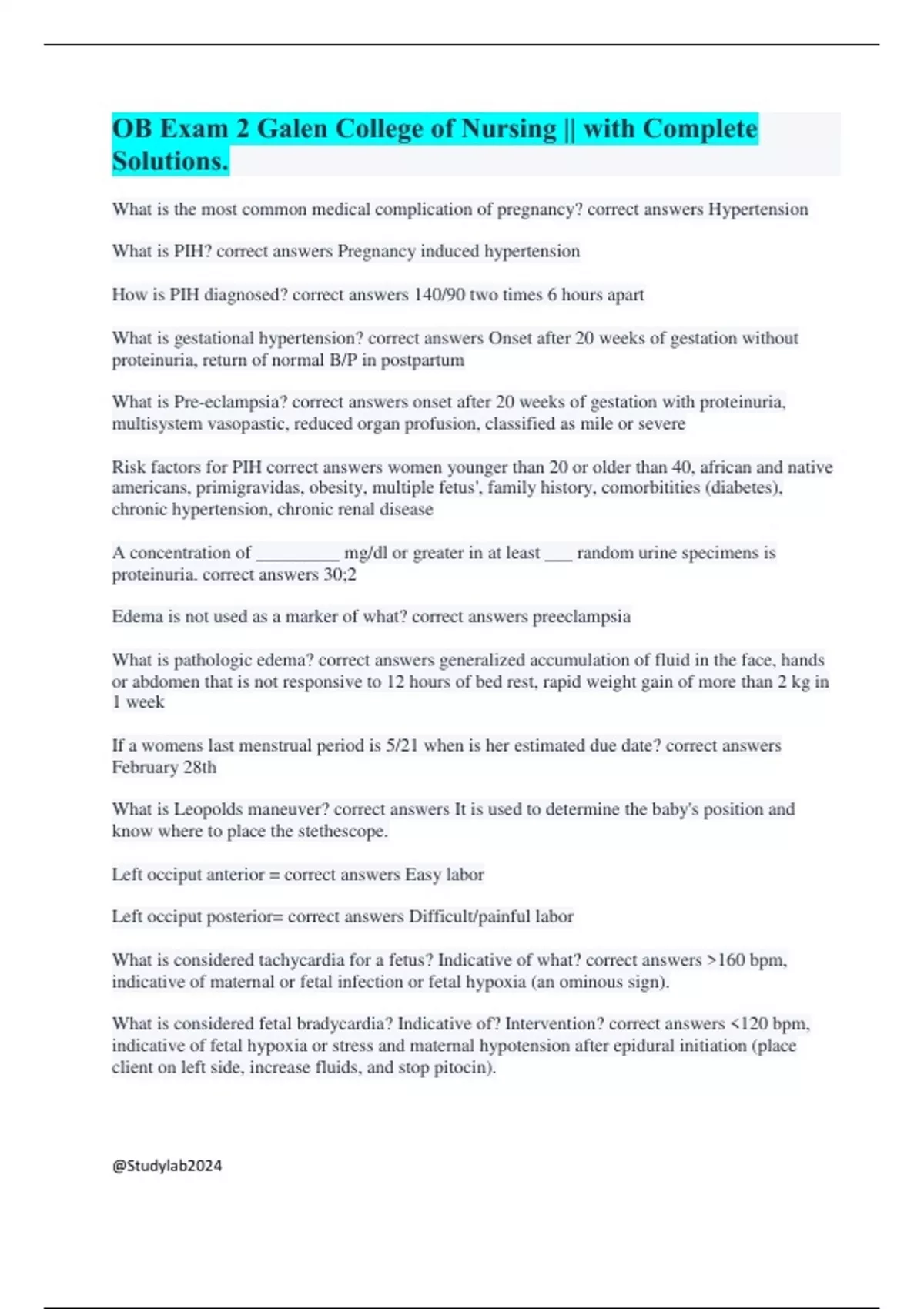 OB Exam 2 Galen College of Nursing || with Complete Solutions.

What is the most common medical complication of pregnancy? correct answers Hypertension

What is PIH? correct answers Pregnancy induced hypertension

How is PIH diagnosed? correct answers 140/90 two times 6 hours apart

What is gestational hypertension? correct answers Onset after 20 weeks of gestation without proteinuria, return of normal B/P in postpartum

What is Pre-eclampsia? correct answers onset after 20 weeks of gestation with proteinuria, multisystem vasopastic, reduced organ profusion, classified as mile or severe

Risk factors for PIH correct answers women younger than 20 or older than 40, african and native americans, primigravidas, obesity, multiple fetus', family history, comorbitities (diabetes), chronic hypertension, chronic renal disease

A concentration of _________ mg/dl or greater in at least ___ random urine specimens is proteinuria. correct answers 30;2

Edema is not used as a marker of what? correct answers preeclampsia

What is pathologic edema? correct answers generalized accumulation of fluid in the face, hands or abdomen that is not responsive to 12 hours of bed rest, rapid weight gain of more than 2 kg in 1 week

If a womens last menstrual period is 5/21 when is her estimated due date? correct answers February 28th

What is Leopolds maneuver? correct answers It is used to determine the baby's position and know where to place the stethescope.

Left occiput anterior = correct answers Easy labor

Left occiput posterior= correct answers Difficult/painful labor

What is considered tachycardia for a fetus? Indicative of what? correct answers >160 bpm, indicative of maternal or fetal infection or fetal hypoxia (an ominous sign).

What is considered fetal bradycardia? Indicative of? Intervention? correct answers <120 bpm, indicative of fetal hypoxia or stress and maternal hypotension after epidural initiation (place client on left side, increase fluids, and stop pitocin).

@Studylab2024